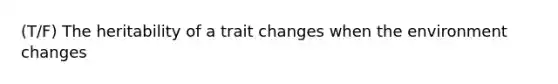 (T/F) The heritability of a trait changes when the environment changes